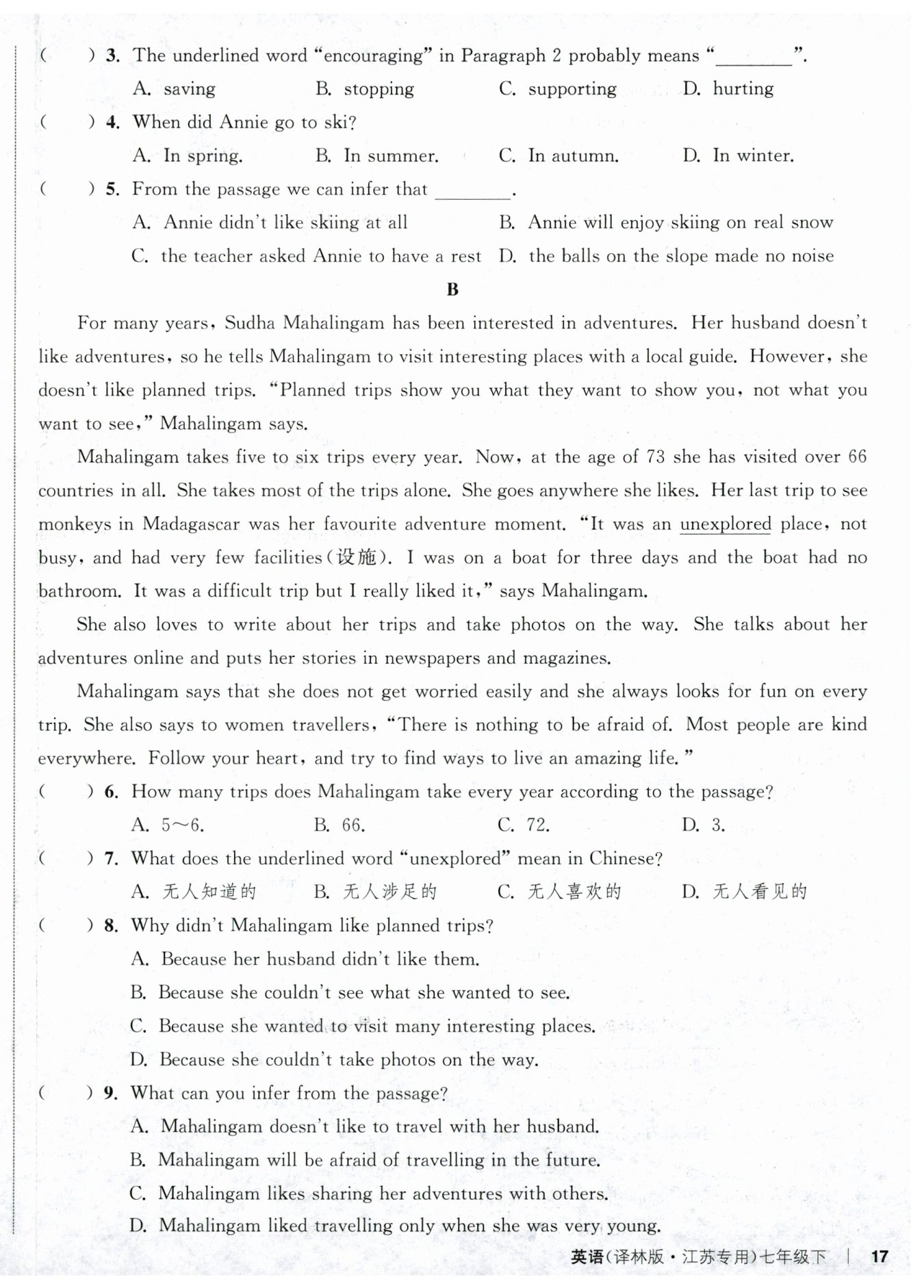 (　　) 3. The underlined word "encouraging" in Paragraph 2 probably means "________".

A. saving　　B. stopping　　C. supporting　　D. hurting

(　　) 4. When did Annie go to ski?

A. In spring.　　B. In summer.　　C. In autumn.　　D. In winter.

(　　) 5. From the passage we can infer that ________.

A. Annie didn't like skiing at all　　B. Annie will enjoy skiing on real snow

C. the teacher asked Annie to have a rest　　D. the balls on the slope made no noise

B

For many years, Sudha Mahalingam has been interested in adventures. Her husband doesn't like adventures, so he tells Mahalingam to visit interesting places with a local guide. However, she doesn't like planned trips. "Planned trips show you what they want to show you, not what you want to see," Mahalingam says.

Mahalingam takes five to six trips every year. Now, at the age of 73 she has visited over 66 countries in all. She takes most of the trips alone. She goes anywhere she likes. Her last trip to see monkeys in Madagascar was her favourite adventure moment. "It was an unexplored place, not busy, and had very few facilities(设施). I was on a boat for three days and the boat had no bathroom. It was a difficult trip but I really liked it," says Mahalingam.

She also loves to write about her trips and take photos on the way. She talks about her adventures online and puts her stories in newspapers and magazines.

Mahalingam says that she does not get worried easily and she always looks for fun on every trip. She also says to women travellers, "There is nothing to be afraid of. Most people are kind everywhere. Follow your heart, and try to find ways to live an amazing life."

(　　) 6. How many trips does Mahalingam take every year according to the passage?

A. 5～6.　　B. 66.　　C. 72.　　D. 3.

(　　) 7. What does the underlined word "unexplored" mean in Chinese?

A. 无人知道的　　B. 无人涉足的　　C. 无人喜欢的　　D. 无人看见的

(　　) 8. Why didn't Mahalingam like planned trips?

A. Because her husband didn't like them.

B. Because she couldn't see what she wanted to see.

C. Because she wanted to visit many interesting places.

D. Because she couldn't take photos on the way.

(　　) 9. What can you infer from the passage?

A. Mahalingam doesn't like to travel with her husband.

B. Mahalingam will be afraid of travelling in the future.

C. Mahalingam likes sharing her adventures with others.

D. Mahalingam liked travelling only when she was very young.

英语(译林版·江苏专用)七年级下 | 17